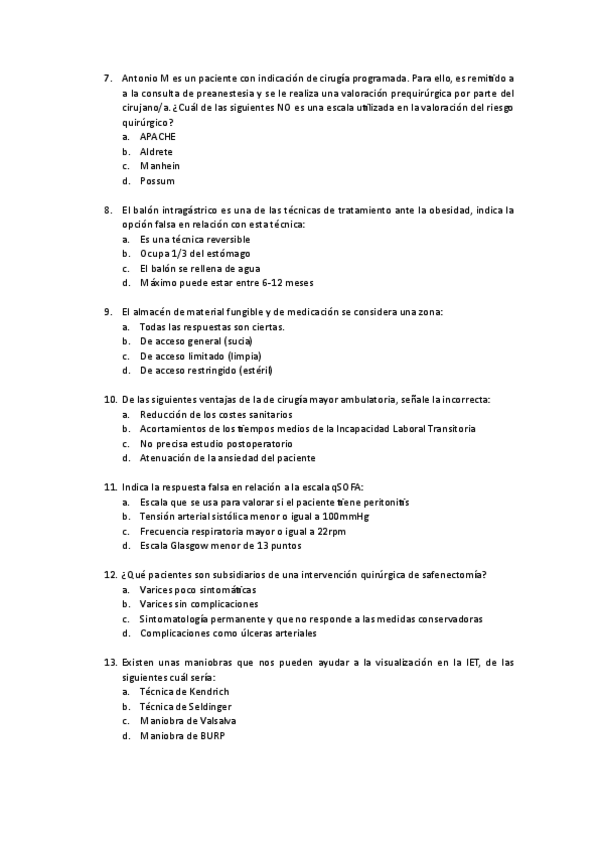 7. Antonio M es un paciente con indicación de cirugía programada. Para ello, es remitido a a la consulta de preanestesia y se le realiza una valoración prequirúrgica por parte del cirujano/a. ¿Cuál de las siguientes NO es una escala utilizada en la valoración del riesgo quirúrgico?
a. APACHE
b. Aldrete
c. Manhein
d. Possum

8. El balón intragástrico es una de las técnicas de tratamiento ante la obesidad, indica la opción falsa en relación con esta técnica:
a. Es una técnica reversible
b. Ocupa 1/3 del estómago
c. El balón se rellena de agua
d. Máximo puede estar entre 6-12 meses

9. El almacén de material fungible y de medicación se considera una zona:
a. Todas las respuestas son ciertas.
b. De acceso general (sucia)
c. De acceso limitado (limpia)
d. De acceso restringido (estéril)

10. De las siguientes ventajas de la de cirugía mayor ambulatoria, señale la incorrecta:
a. Reducción de los costes sanitarios
b. Acortamientos de los tiempos medios de la Incapacidad Laboral Transitoria
c. No precisa estudio postoperatorio
d. Atenuación de la ansiedad del paciente

11. Indica la respuesta falsa en relación a la escala qSOFA:
a. Escala que se usa para valorar si el paciente tiene peritonitis
b. Tensión arterial sistólica menor o igual a 100mmHg
c. Frecuencia respiratoria mayor o igual a 22rpm
d. Escala Glasgow menor de 13 puntos

12. ¿Qué pacientes son subsidiarios de una intervención quirúrgica de safenectomía?
a. Varices poco sintomáticas
b. Varices sin complicaciones
c. Sintomatología permanente y que no responde a las medidas conservadoras
d. Complicaciones como úlceras arteriales

13. Existen unas maniobras que nos pueden ayudar a la visualización en la IET, de las siguientes cuál sería:
a. Técnica de Kendrich
b. Técnica de Seldinger
c. Maniobra de Valsalva
d. Maniobra de BURP